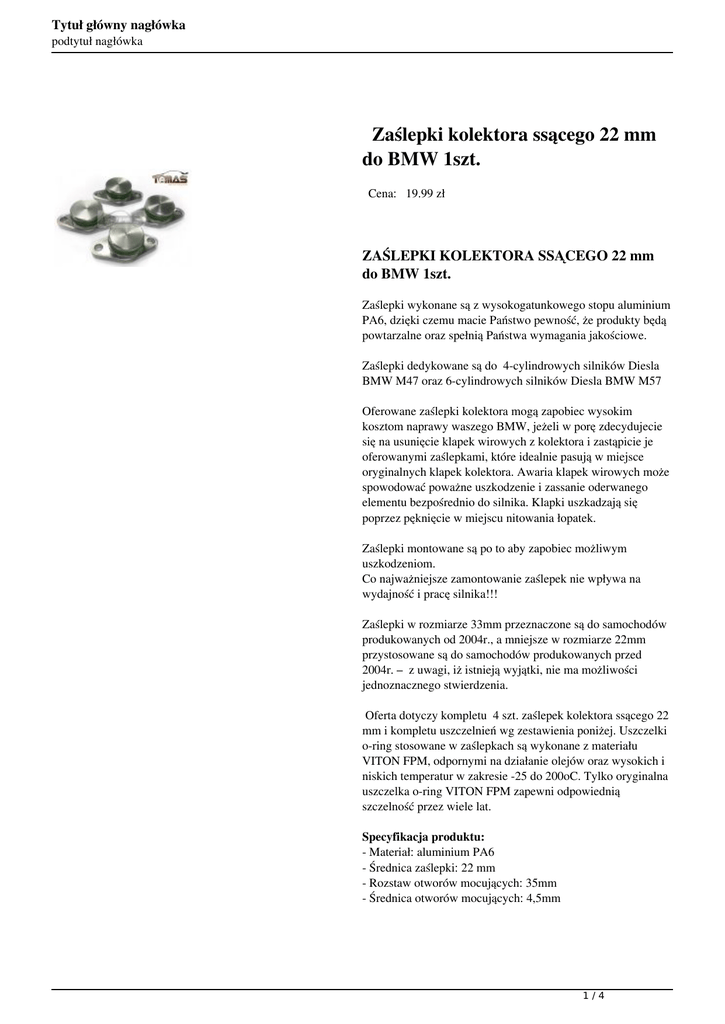 Tytuł główny nagłówka
podtytuł nagłówka

TOMAS

Zaślepki kolektora ssącego 22 mm do BMW 1szt.

Cena: 19.99 zł

ZAŚLEPKI KOLEKTORA SSĄCEGO 22 mm do BMW 1szt.

Zaślepki wykonane są z wysokogatunkowego stopu aluminium PA6, dzięki czemu macie Państwo pewność, że produkty będą powtarzalne oraz spełnią Państwa wymagania jakościowe.

Zaślepki dedykowane są do 4-cylindrowych silników Diesla BMW M47 oraz 6-cylindrowych silników Diesla BMW M57

Oferowane zaślepki kolektora mogą zapobiec wysokim kosztom naprawy waszego BMW, jeżeli w porę zdecydujecie się na usunięcie klapek wirowych z kolektora i zastąpicie je oferowanymi zaślepkami, które idealnie pasują w miejsce oryginalnych klapek kolektora. Awaria klapek wirowych może spowodować poważne uszkodzenie i zassanie oderwanego elementu bezpośrednio do silnika. Klapki uszkadzają się poprzez pęknięcie w miejscu nitowania łopatek.

Zaślepki montowane są po to aby zapobiec możliwym uszkodzeniom.
Co najważniejsze zamontowanie zaślepek nie wpływa na wydajność i pracę silnika!!!

Zaślepki w rozmiarze 33mm przeznaczone są do samochodów produkowanych od 2004r., a mniejsze w rozmiarze 22mm przystosowane są do samochodów produkowanych przed 2004r. – z uwagi, iż istnieją wyjątki, nie ma możliwości jednoznacznego stwierdzenia.

Oferta dotyczy kompletu 4 szt. zaślepek kolektora ssącego 22 mm i kompletu uszczelnień wg zestawienia poniżej. Uszczelki o-ring stosowane w zaślepkach są wykonane z materiału VITON FPM, odpornymi na działanie olejów oraz wysokich i niskich temperatur w zakresie -25 do 200oC. Tylko oryginalna uszczelka o-ring VITON FPM zapewni odpowiednią szczelność przez wiele lat.

Specyfikacja produktu:
- Materiał: aluminium PA6
- Średnica zaślepki: 22 mm
- Rozstaw otworów mocujących: 35mm
- Średnica otworów mocujących: 4,5mm

1 / 4